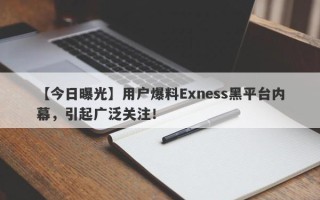 【今日曝光】用户爆料Exness黑平台内幕，引起广泛关注！